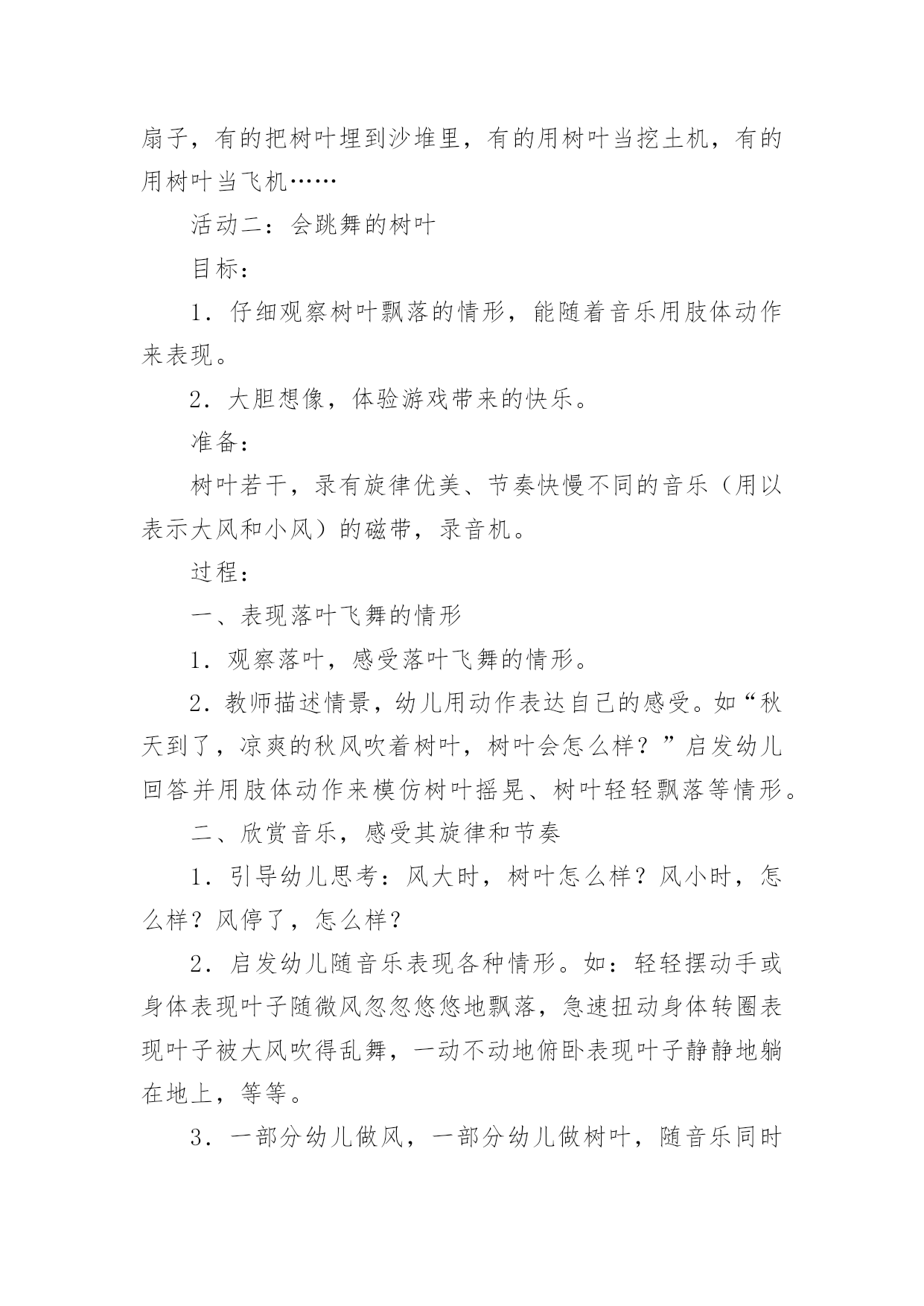 扇子，有的把树叶埋到沙堆里，有的用树叶当挖土机，有的用树叶当飞机……

活动二：会跳舞的树叶

目标：

1．仔细观察树叶飘落的情形，能随着音乐用肢体动作来表现。

2．大胆想像，体验游戏带来的快乐。

准备：

树叶若干，录有旋律优美、节奏快慢不同的音乐（用以表示大风和小风）的磁带，录音机。

过程：

一、表现落叶飞舞的情形

1．观察落叶，感受落叶飞舞的情形。

2．教师描述情景，幼儿用动作表达自己的感受。如“秋天到了，凉爽的秋风吹着树叶，树叶会怎么样？”启发幼儿回答并用肢体动作来模仿树叶摇晃、树叶轻轻飘落等情形。

二、欣赏音乐，感受其旋律和节奏

1．引导幼儿思考：风大时，树叶怎么样？风小时，怎么样？风停了，怎么样？

2．启发幼儿随音乐表现各种情形。如：轻轻摆动手或身体表现叶子随微风忽忽悠悠地飘落，急速扭动身体转圈表现叶子被大风吹得乱舞，一动不动地俯卧表现叶子静静地躺在地上，等等。

3．一部分幼儿做风，一部分幼儿做树叶，随音乐同时